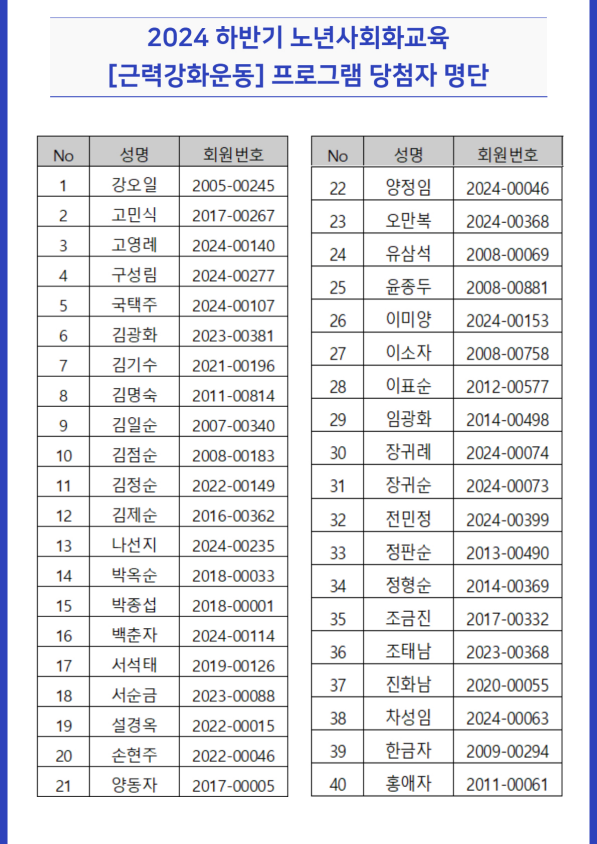 2024 하반기 노년사회화교육
[근력강화운동] 프로그램 당첨자 명단

| No | 성명 | 회원번호 |
|---|---|---|
| 1 | 강오일 | 2005-00245 |
| 2 | 고민식 | 2017-00267 |
| 3 | 고영례 | 2024-00140 |
| 4 | 구성림 | 2024-00277 |
| 5 | 국택주 | 2024-00107 |
| 6 | 김광화 | 2023-00381 |
| 7 | 김기수 | 2021-00196 |
| 8 | 김명숙 | 2011-00814 |
| 9 | 김일순 | 2007-00340 |
| 10 | 김점순 | 2008-00183 |
| 11 | 김정순 | 2022-00149 |
| 12 | 김제순 | 2016-00362 |
| 13 | 나선지 | 2024-00235 |
| 14 | 박옥순 | 2018-00033 |
| 15 | 박종섭 | 2018-00001 |
| 16 | 백춘자 | 2024-00114 |
| 17 | 서석태 | 2019-00126 |
| 18 | 서순금 | 2023-00088 |
| 19 | 설경옥 | 2022-00015 |
| 20 | 손현주 | 2022-00046 |
| 21 | 양동자 | 2017-00005 |

| No | 성명 | 회원번호 |
|---|---|---|
| 22 | 양정임 | 2024-00046 |
| 23 | 오만복 | 2024-00368 |
| 24 | 유삼석 | 2008-00069 |
| 25 | 윤종두 | 2008-00881 |
| 26 | 이미양 | 2024-00153 |
| 27 | 이소자 | 2008-00758 |
| 28 | 이표순 | 2012-00577 |
| 29 | 임광화 | 2014-00498 |
| 30 | 장귀례 | 2024-00074 |
| 31 | 장귀순 | 2024-00073 |
| 32 | 전민정 | 2024-00399 |
| 33 | 정판순 | 2013-00490 |
| 34 | 정형순 | 2014-00369 |
| 35 | 조금진 | 2017-00332 |
| 36 | 조태남 | 2023-00368 |
| 37 | 진화남 | 2020-00055 |
| 38 | 차성임 | 2024-00063 |
| 39 | 한금자 | 2009-00294 |
| 40 | 홍애자 | 2011-00061 |